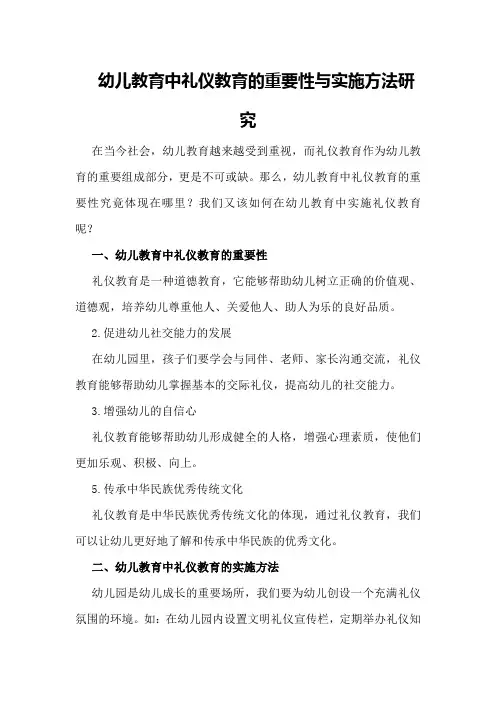 幼儿教育中礼仪教育的重要性与实施方法研究

在当今社会，幼儿教育越来越受到重视，而礼仪教育作为幼儿教育的重要组成部分，更是不可或缺。那么，幼儿教育中礼仪教育的重要性究竟体现在哪里？我们又该如何在幼儿教育中实施礼仪教育呢？

一、幼儿教育中礼仪教育的重要性

礼仪教育是一种道德教育，它能够帮助幼儿树立正确的价值观、道德观，培养幼儿尊重他人、关爱他人、助人为乐的良好品质。

2.促进幼儿社交能力的发展

在幼儿园里，孩子们要学会与同伴、老师、家长沟通交流，礼仪教育能够帮助幼儿掌握基本的交际礼仪，提高幼儿的社交能力。

3.增强幼儿的自信心

礼仪教育能够帮助幼儿形成健全的人格，增强心理素质，使他们更加乐观、积极、向上。

5.传承中华民族优秀传统文化

礼仪教育是中华民族优秀传统文化的体现，通过礼仪教育，我们可以让幼儿更好地了解和传承中华民族的优秀文化。

二、幼儿教育中礼仪教育的实施方法

幼儿园是幼儿成长的重要场所，我们要为幼儿创设一个充满礼仪氛围的环境。如：在幼儿园内设置文明礼仪宣传栏，定期举办礼仪知